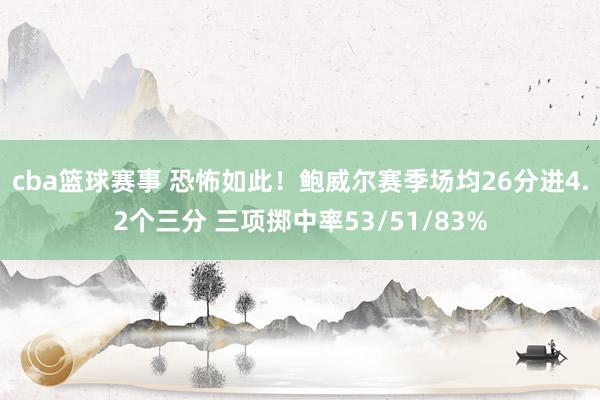 cba篮球赛事 恐怖如此！鲍威尔赛季场均26分进4.2个三分 三项掷中率53/51/83%